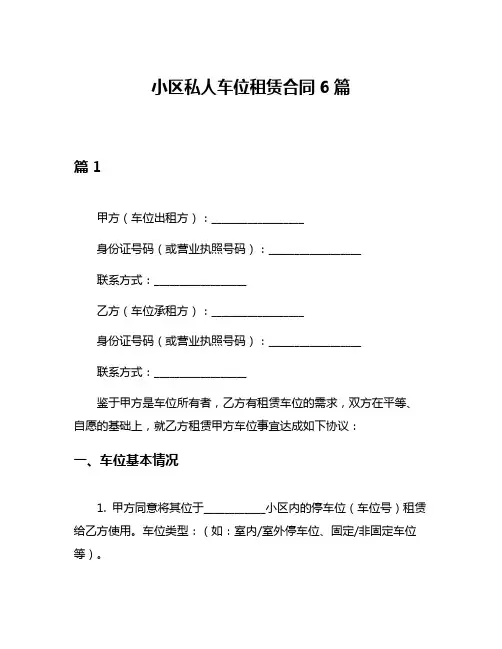 小区私人车位租赁合同 6 篇

篇 1

甲方（车位出租方）：________________

身份证号码（或营业执照号码）：________________

联系方式：________________

乙方（车位承租方）：________________

身份证号码（或营业执照号码）：________________

联系方式：________________

鉴于甲方是车位所有者，乙方有租赁车位的需求，双方在平等、自愿的基础上，就乙方租赁甲方车位事宜达成如下协议：

一、车位基本情况

1. 甲方同意将其位于__________小区内的停车位（车位号）租赁给乙方使用。车位类型：（如：室内/室外停车位、固定/非固定车位等）。